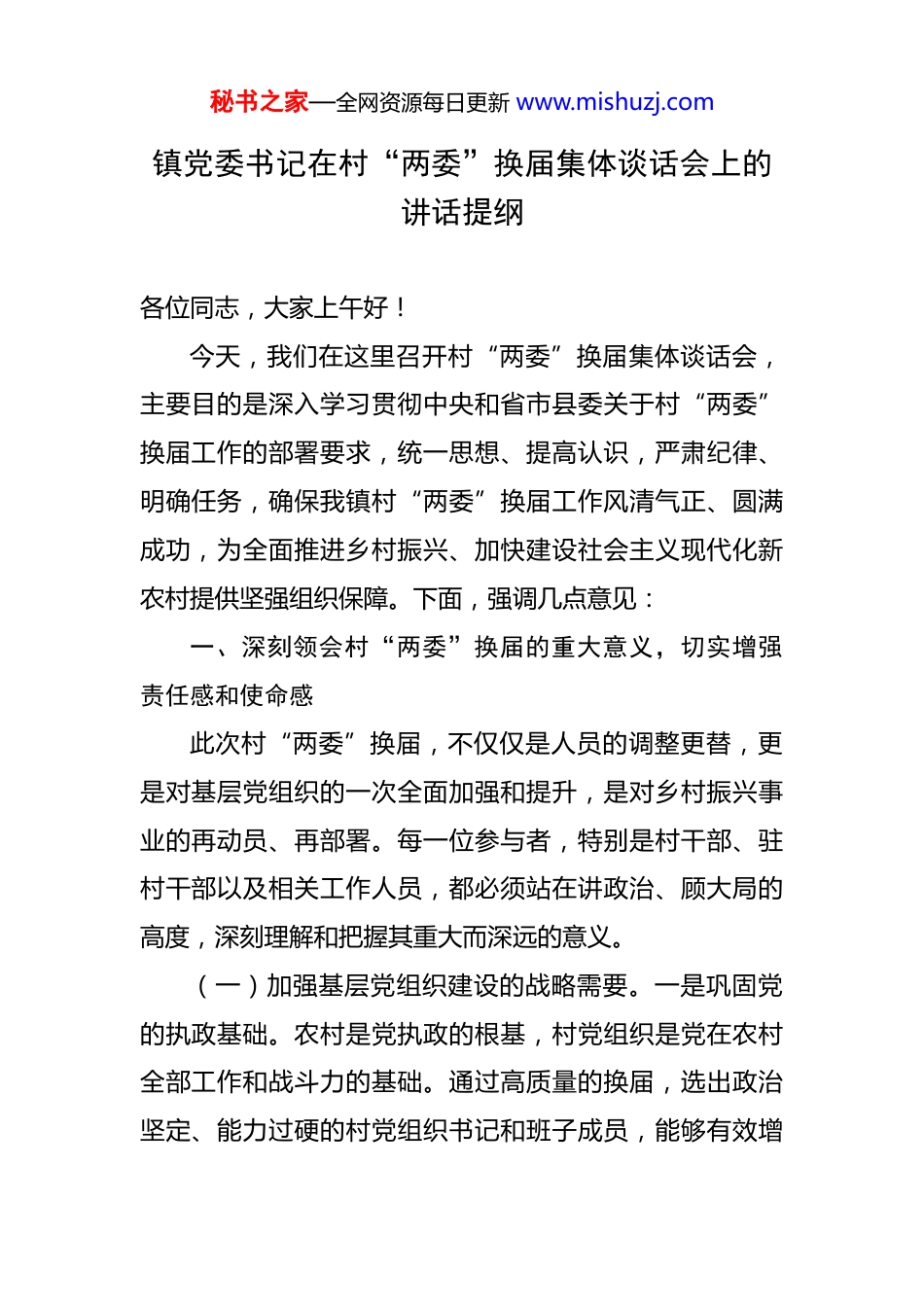 秘书之家—全网资源每日更新 www.mishuzj.com

镇党委书记在村“两委”换届集体谈话会上的讲话提纲

各位同志，大家上午好！

今天，我们在这里召开村“两委”换届集体谈话会，主要目的是深入学习贯彻中央和省市县委关于村“两委”换届工作的部署要求，统一思想、提高认识，严肃纪律、明确任务，确保我镇村“两委”换届工作风清气正、圆满成功，为全面推进乡村振兴、加快建设社会主义现代化新农村提供坚强组织保障。下面，强调几点意见：

一、深刻领会村“两委”换届的重大意义，切实增强责任感和使命感

此次村“两委”换届，不仅仅是人员的调整更替，更是对基层党组织的一次全面加强和提升，是对乡村振兴事业的再动员、再部署。每一位参与者，特别是村干部、驻村干部以及相关工作人员，都必须站在讲政治、顾大局的高度，深刻理解和把握其重大而深远的意义。

（一）加强基层党组织建设的战略需要。一是巩固党的执政基础。农村是党执政的根基，村党组织是党在农村全部工作和战斗力的基础。通过高质量的换届，选出政治坚定、能力过硬的村党组织书记和班子成员，能够有效增